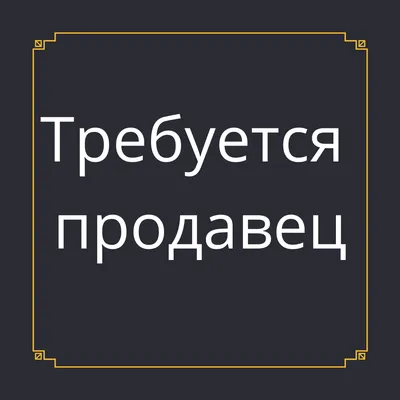 Требуется продавец